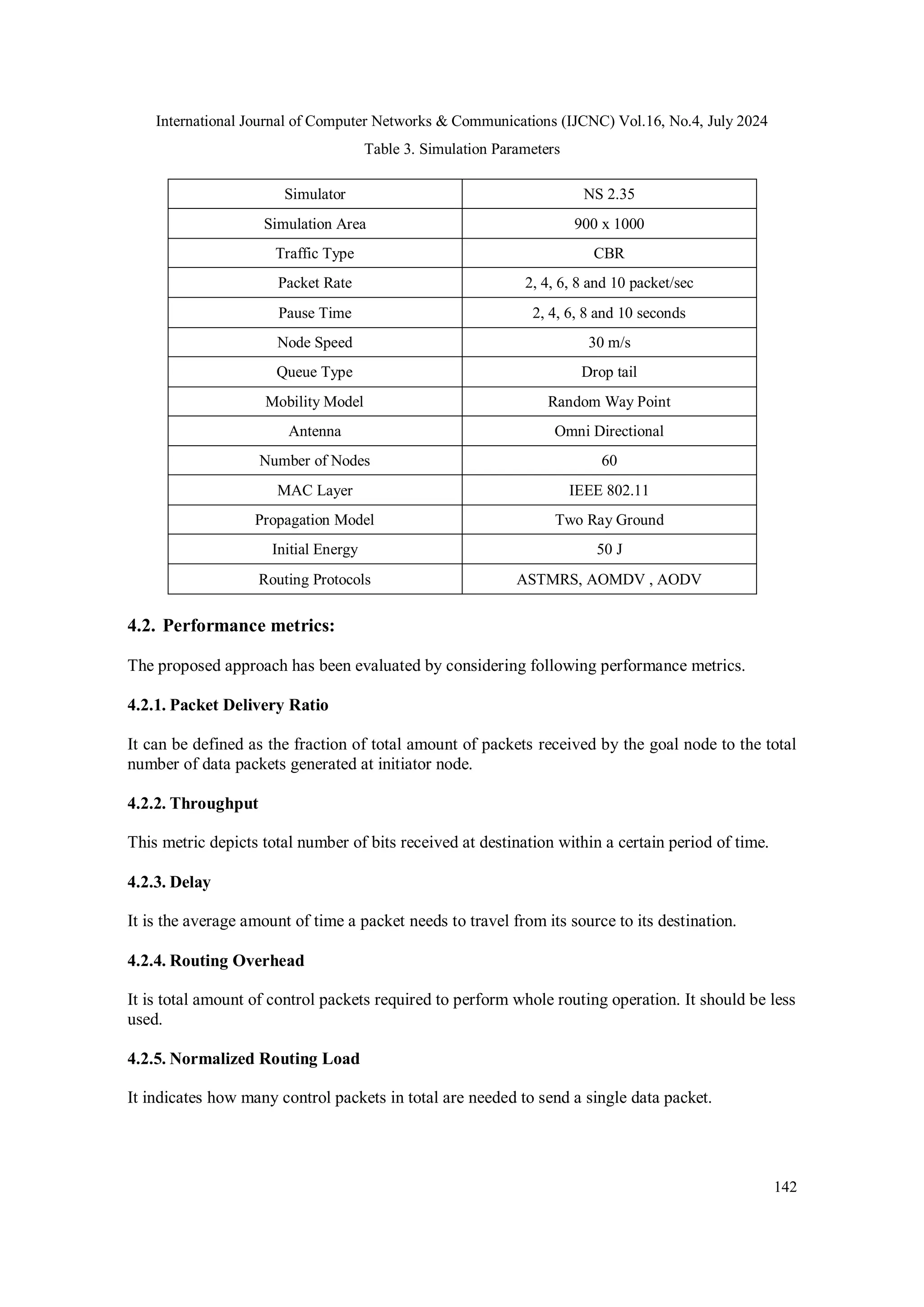 International Journal of Computer Networks & Communications (IJCNC) Vol.16, No.4, July 2024

Table 3. Simulation Parameters

| Simulator | NS 2.35 |
|---|---|
| Simulation Area | 900 x 1000 |
| Traffic Type | CBR |
| Packet Rate | 2, 4, 6, 8 and 10 packet/sec |
| Pause Time | 2, 4, 6, 8 and 10 seconds |
| Node Speed | 30 m/s |
| Queue Type | Drop tail |
| Mobility Model | Random Way Point |
| Antenna | Omni Directional |
| Number of Nodes | 60 |
| MAC Layer | IEEE 802.11 |
| Propagation Model | Two Ray Ground |
| Initial Energy | 50 J |
| Routing Protocols | ASTMRS, AOMDV , AODV |

4.2. Performance metrics:

The proposed approach has been evaluated by considering following performance metrics.

4.2.1. Packet Delivery Ratio

It can be defined as the fraction of total amount of packets received by the goal node to the total number of data packets generated at initiator node.

4.2.2. Throughput

This metric depicts total number of bits received at destination within a certain period of time.

4.2.3. Delay

It is the average amount of time a packet needs to travel from its source to its destination.

4.2.4. Routing Overhead

It is total amount of control packets required to perform whole routing operation. It should be less used.

4.2.5. Normalized Routing Load

It indicates how many control packets in total are needed to send a single data packet.

142